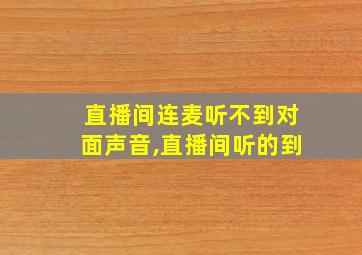 直播间连麦听不到对面声音,直播间听的到